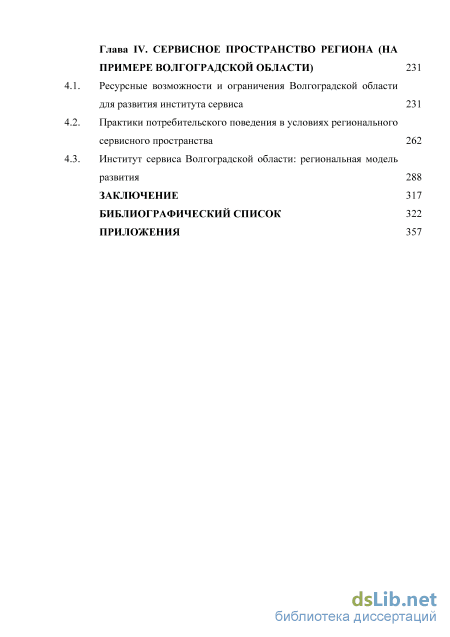 Глава IV. СЕРВИСНОЕ ПРОСТРАНСТВО РЕГИОНА (НА ПРИМЕРЕ ВОЛГОГРАДСКОЙ ОБЛАСТИ) 231

4.1. Ресурсные возможности и ограничения Волгоградской области для развития института сервиса 231

4.2. Практики потребительского поведения в условиях регионального сервисного пространства 262

4.3. Институт сервиса Волгоградской области: региональная модель развития 288

ЗАКЛЮЧЕНИЕ 317

БИБЛИОГРАФИЧЕСКИЙ СПИСОК 322

ПРИЛОЖЕНИЯ 357

dsLib.net
библиотека диссертаций